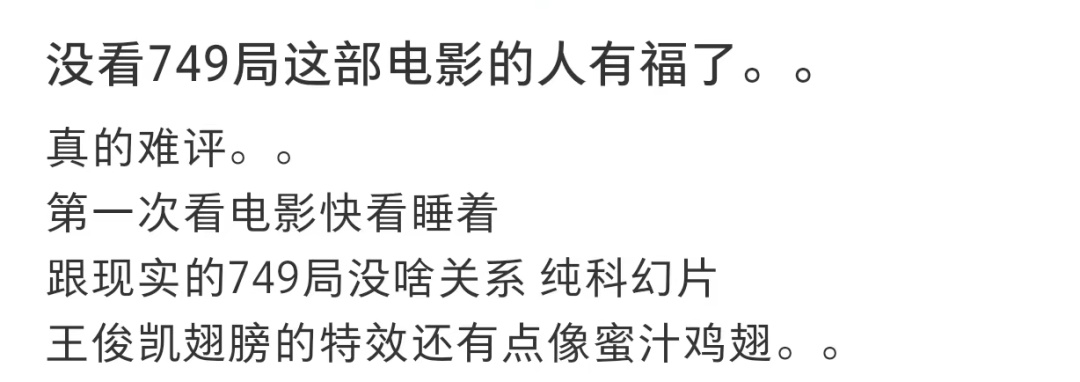 没看749局这部电影的人有福了。。

真的难评。。
第一次看电影快看睡着
跟现实的749局没啥关系 纯科幻片
王俊凯翅膀的特效还有点像蜜汁鸡翅。。